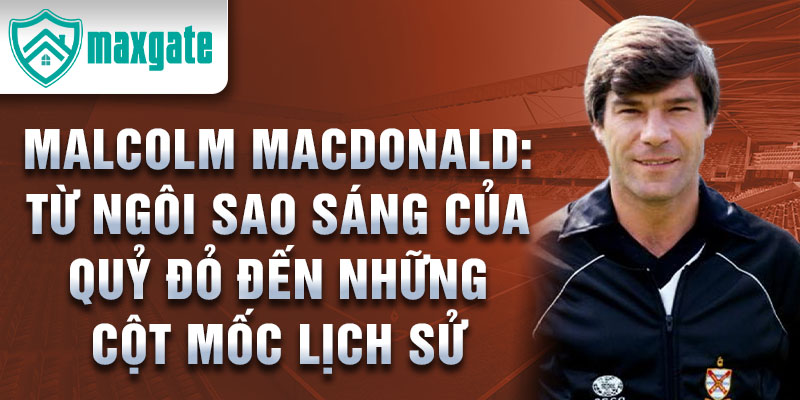 maxgate

MALCOLM MACDONALD: TỪ NGÔI SAO SÁNG CỦA QUỶ ĐỎ ĐẾN NHỮNG CỘT MỐC LỊCH SỬ